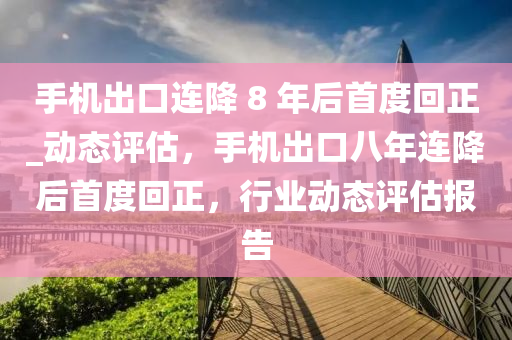 手机出口连降 8 年后首度回正_动态评估，手机出口八年连降后首度回正，行业动态评估报告